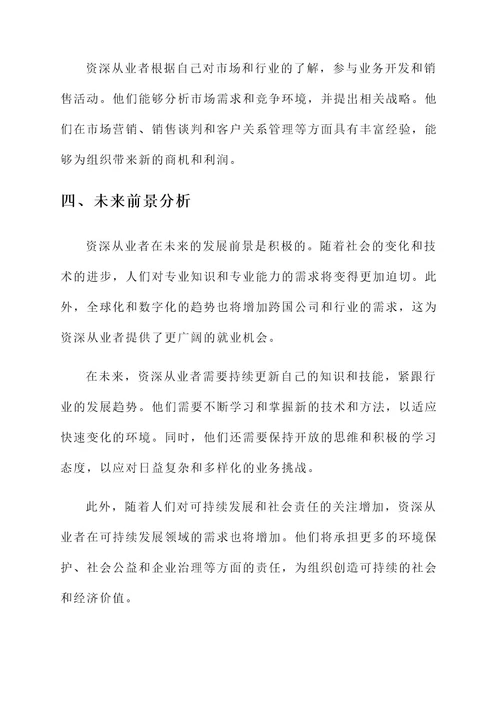 资深从业者根据自己对市场和行业的了解，参与业务开发和销售活动。他们能够分析市场需求和竞争环境，并提出相关战略。他们在市场营销、销售谈判和客户关系管理等方面具有丰富经验，能够为组织带来新的商机和利润。

四、未来前景分析

资深从业者在未来的发展前景是积极的。随着社会的变化和技术的进步，人们对专业知识和专业能力的需求将变得更加迫切。此外，全球化和数字化的趋势也将增加跨国公司和行业的需求，这为资深从业者提供了更广阔的就业机会。

在未来，资深从业者需要持续更新自己的知识和技能，紧跟行业的发展趋势。他们需要不断学习和掌握新的技术和方法，以适应快速变化的环境。同时，他们还需要保持开放的思维和积极的学习态度，以应对日益复杂和多样化的业务挑战。

此外，随着人们对可持续发展和社会责任的关注增加，资深从业者在可持续发展领域的需求也将增加。他们将承担更多的环境保护、社会公益和企业治理等方面的责任，为组织创造可持续的社会和经济价值。